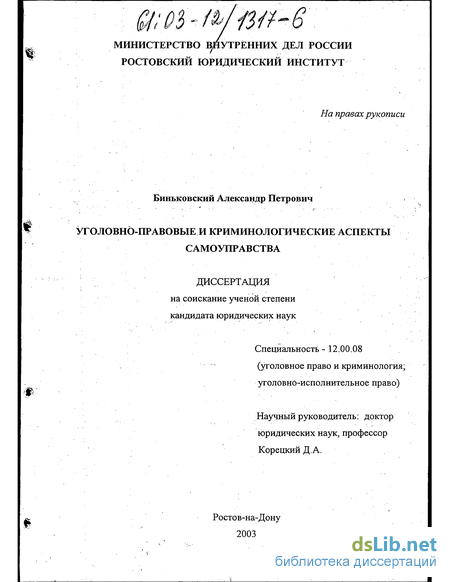 61:03-12/1317-6

МИНИСТЕРСТВО ВНУТРЕННИХ ДЕЛ РОССИИ
РОСТОВСКИЙ ЮРИДИЧЕСКИЙ ИНСТИТУТ

На правах рукописи

Биньковский Александр Петрович

УГОЛОВНО-ПРАВОВЫЕ И КРИМИНОЛОГИЧЕСКИЕ АСПЕКТЫ САМОУПРАВСТВА

ДИССЕРТАЦИЯ
на соискание ученой степени
кандидата юридических наук

Специальность - 12.00.08
(уголовное право и криминология;
уголовно-исполнительное право)

Научный руководитель: доктор
юридических наук, профессор
Корецкий Д.А.

Ростов-на-Дону
2003

dsLib.net
библиотека диссертаций